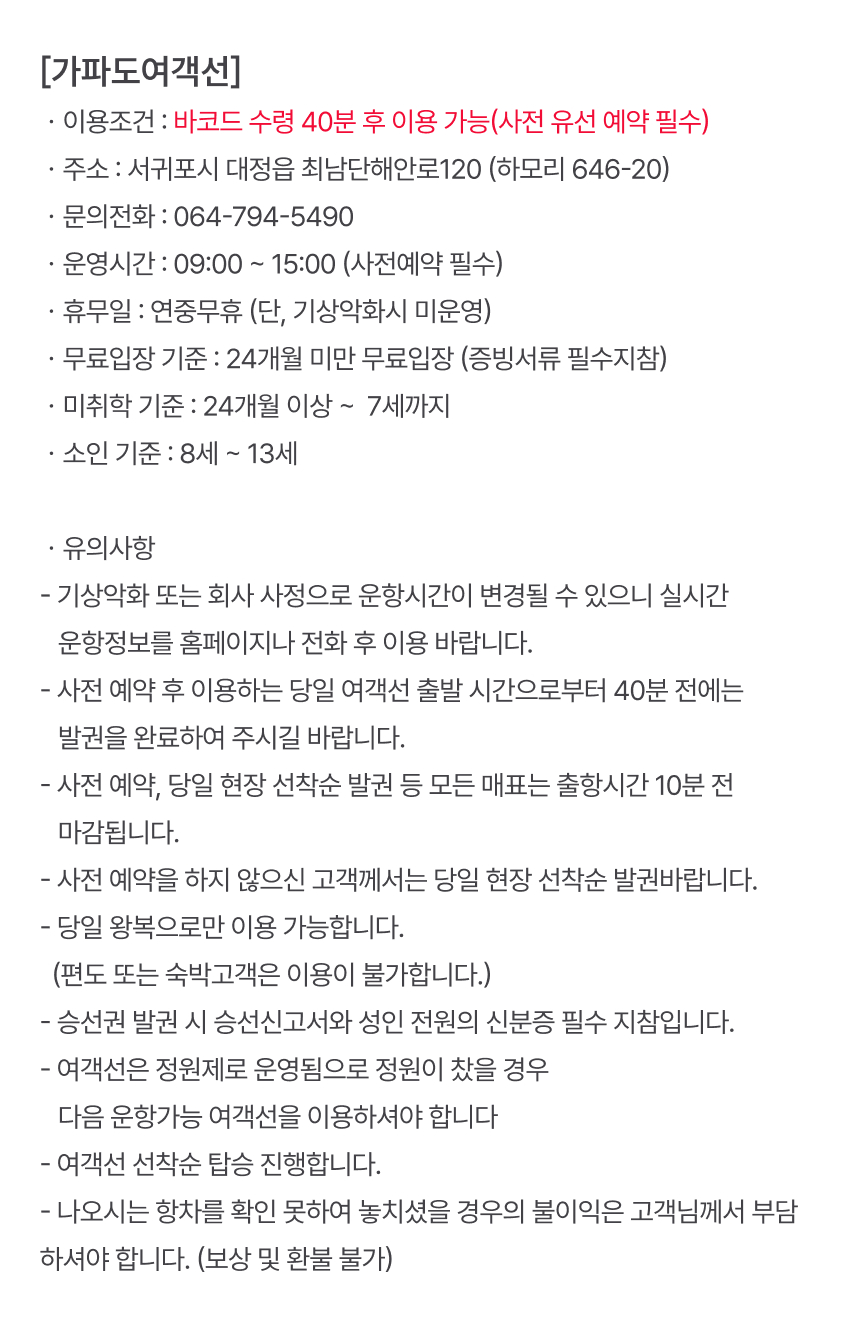 [가파도여객선]
· 이용조건 : 바코드 수령 40분 후 이용 가능(사전 유선 예약 필수)
· 주소 : 서귀포시 대정읍 최남단해안로120 (하모리 646-20)
· 문의전화 : 064-794-5490
· 운영시간 : 09:00 ~ 15:00 (사전예약 필수)
· 휴무일 : 연중무휴 (단, 기상악화시 미운영)
· 무료입장 기준 : 24개월 미만 무료입장 (증빙서류 필수지참)
· 미취학 기준 : 24개월 이상 ~ 7세까지
· 소인 기준 : 8세 ~ 13세

· 유의사항
- 기상악화 또는 회사 사정으로 운항시간이 변경될 수 있으니 실시간 운항정보를 홈페이지나 전화 후 이용 바랍니다.
- 사전 예약 후 이용하는 당일 여객선 출발 시간으로부터 40분 전에는 발권을 완료하여 주시길 바랍니다.
- 사전 예약, 당일 현장 선착순 발권 등 모든 매표는 출항시간 10분 전 마감됩니다.
- 사전 예약을 하지 않으신 고객께서는 당일 현장 선착순 발권바랍니다.
- 당일 왕복으로만 이용 가능합니다.
(편도 또는 숙박고객은 이용이 불가합니다.)
- 승선권 발권 시 승선신고서와 성인 전원의 신분증 필수 지참입니다.
- 여객선은 정원제로 운영됨으로 정원이 찼을 경우 다음 운항가능 여객선을 이용하셔야 합니다
- 여객선 선착순 탑승 진행합니다.
- 나오시는 항차를 확인 못하여 놓치셨을 경우의 불이익은 고객님께서 부담하셔야 합니다. (보상 및 환불 불가)